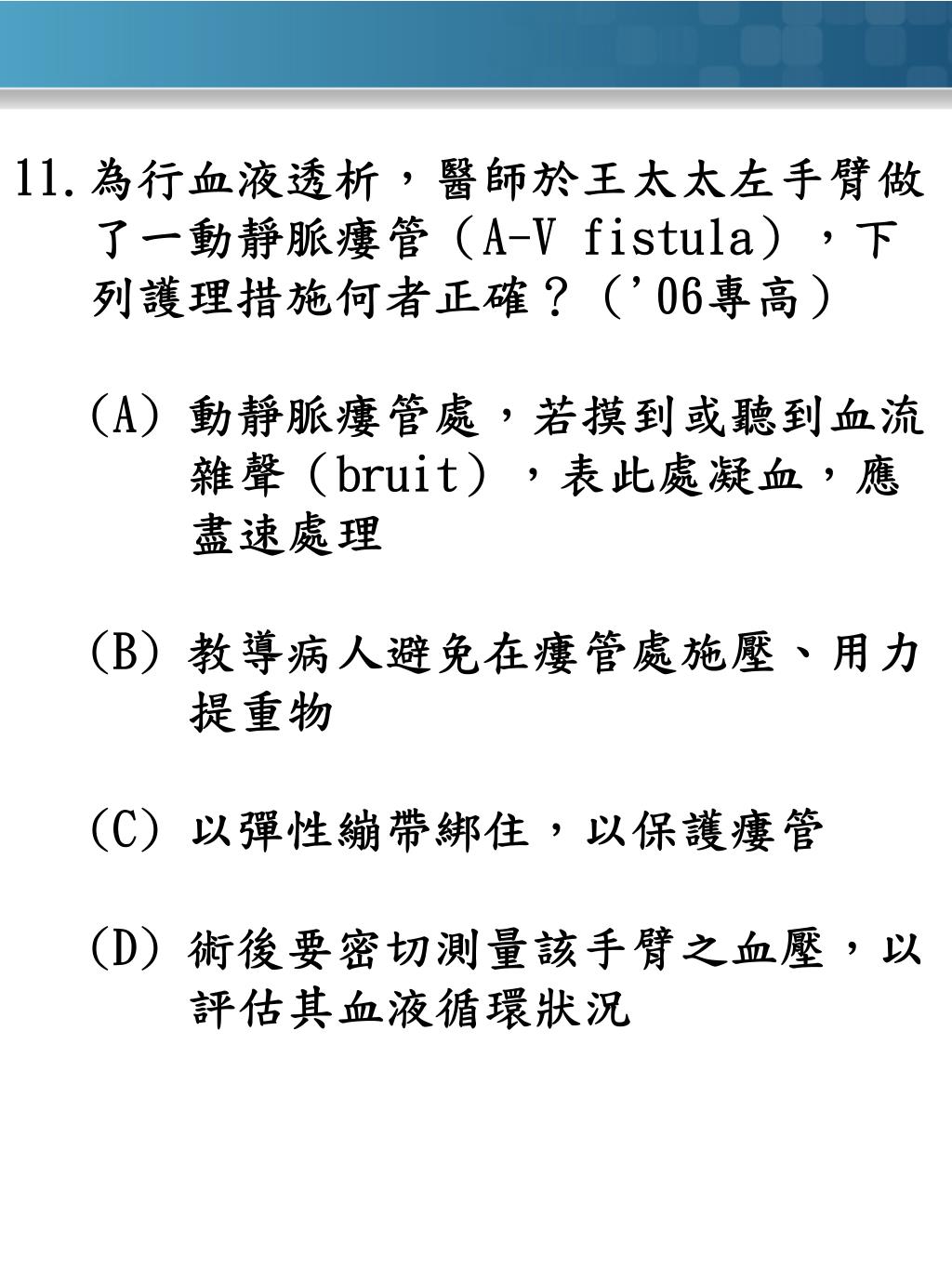 11. 為行血液透析，醫師於王太太左手臂做了一動靜脈瘻管（A-V fistula），下列護理措施何者正確？（'06專高）

(A) 動靜脈瘻管處，若摸到或聽到血流雜聲（bruit），表此處凝血，應盡速處理

(B) 教導病人避免在瘻管處施壓、用力提重物

(C) 以彈性繃帶綁住，以保護瘻管

(D) 術後要密切測量該手臂之血壓，以評估其血液循環狀況